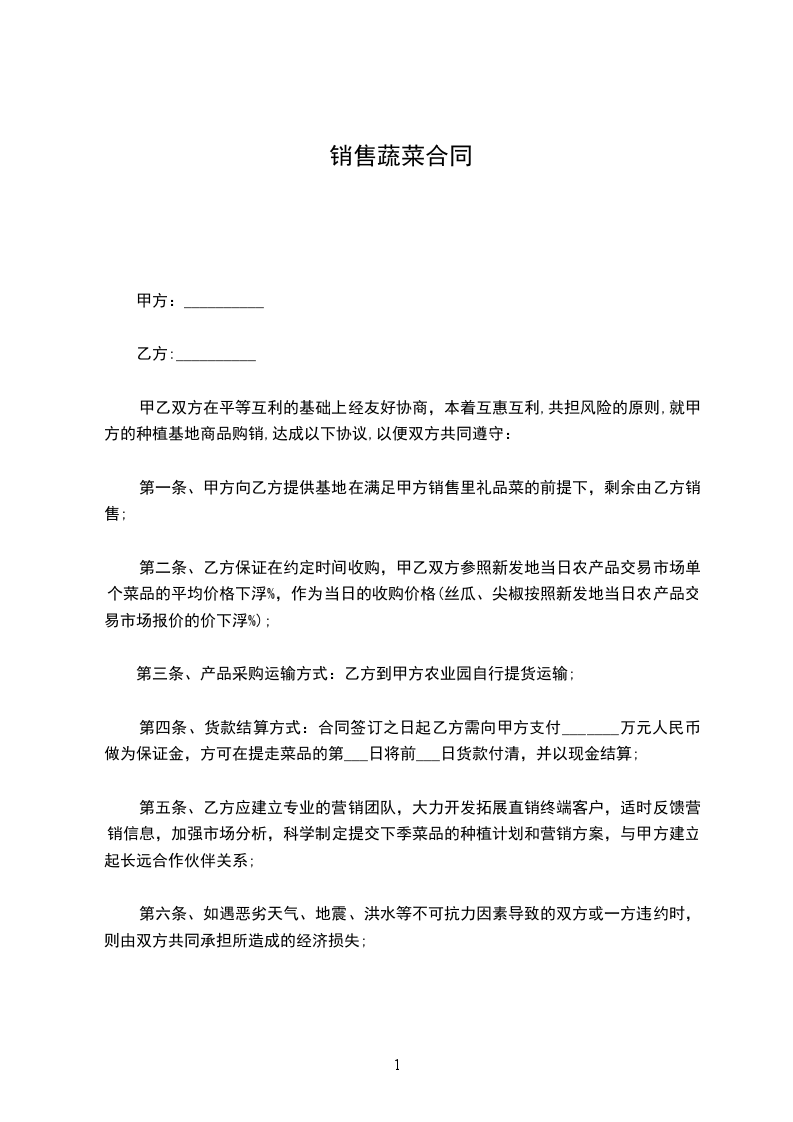 销售蔬菜合同

甲方：__________

乙方:__________

甲乙双方在平等互利的基础上经友好协商，本着互惠互利,共担风险的原则,就甲方的种植基地商品购销,达成以下协议,以便双方共同遵守：

第一条、甲方向乙方提供基地在满足甲方销售里礼品菜的前提下，剩余由乙方销售;

第二条、乙方保证在约定时间收购，甲乙双方参照新发地当日农产品交易市场单个菜品的平均价格下浮%，作为当日的收购价格(丝瓜、尖椒按照新发地当日农产品交易市场报价的价下浮%)；

第三条、产品采购运输方式：乙方到甲方农业园自行提货运输；

第四条、货款结算方式：合同签订之日起乙方需向甲方支付_______万元人民币做为保证金，方可在提走菜品的第___日将前___日货款付清，并以现金结算；

第五条、乙方应建立专业的营销团队，大力开发拓展直销终端客户，适时反馈营销信息，加强市场分析，科学制定提交下季菜品的种植计划和营销方案，与甲方建立起长远合作伙伴关系；

第六条、如遇恶劣天气、地震、洪水等不可抗力因素导致的双方或一方违约时，则由双方共同承担所造成的经济损失；

1